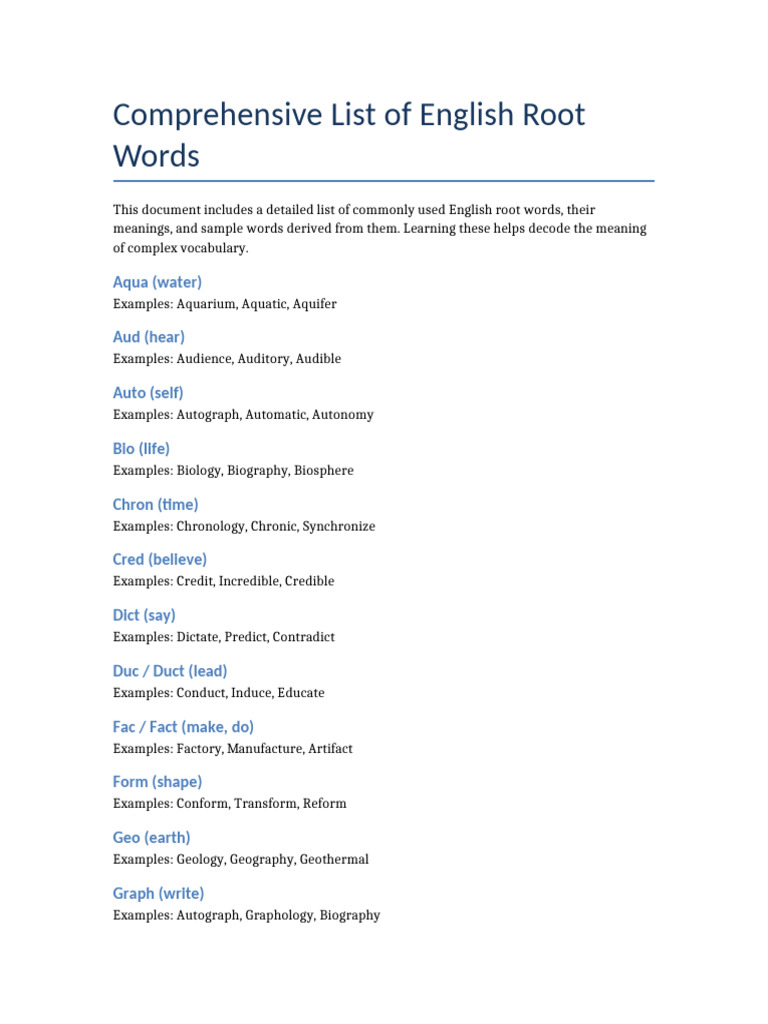 Comprehensive List of English Root Words

This document includes a detailed list of commonly used English root words, their meanings, and sample words derived from them. Learning these helps decode the meaning of complex vocabulary.

Aqua (water)
Examples: Aquarium, Aquatic, Aquifer

Aud (hear)
Examples: Audience, Auditory, Audible

Auto (self)
Examples: Autograph, Automatic, Autonomy

Bio (life)
Examples: Biology, Biography, Biosphere

Chron (time)
Examples: Chronology, Chronic, Synchronize

Cred (believe)
Examples: Credit, Incredible, Credible

Dict (say)
Examples: Dictate, Predict, Contradict

Duc / Duct (lead)
Examples: Conduct, Induce, Educate

Fac / Fact (make, do)
Examples: Factory, Manufacture, Artifact

Form (shape)
Examples: Conform, Transform, Reform

Geo (earth)
Examples: Geology, Geography, Geothermal

Graph (write)
Examples: Autograph, Graphology, Biography